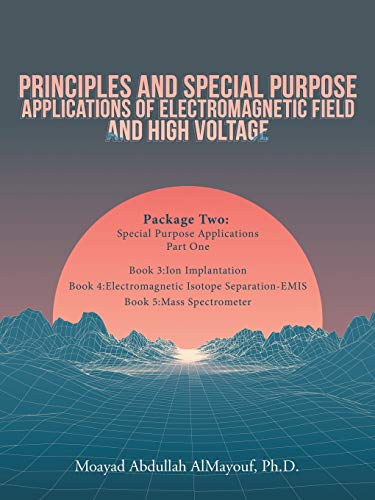 PRINCIPLES AND SPECIAL PURPOSE APPLICATIONS OF ELECTROMAGNETIC FIELD AND HIGH VOLTAGE

Package Two:
Special Purpose Applications
Part One

Book 3:Ion Implantation
Book 4:Electromagnetic Isotope Separation-EMIS
Book 5:Mass Spectrometer

Moayad Abdullah AlMayouf, Ph.D.